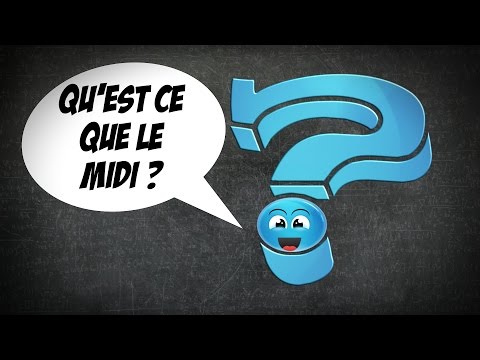 QU'EST CE QUE LE MIDI ?